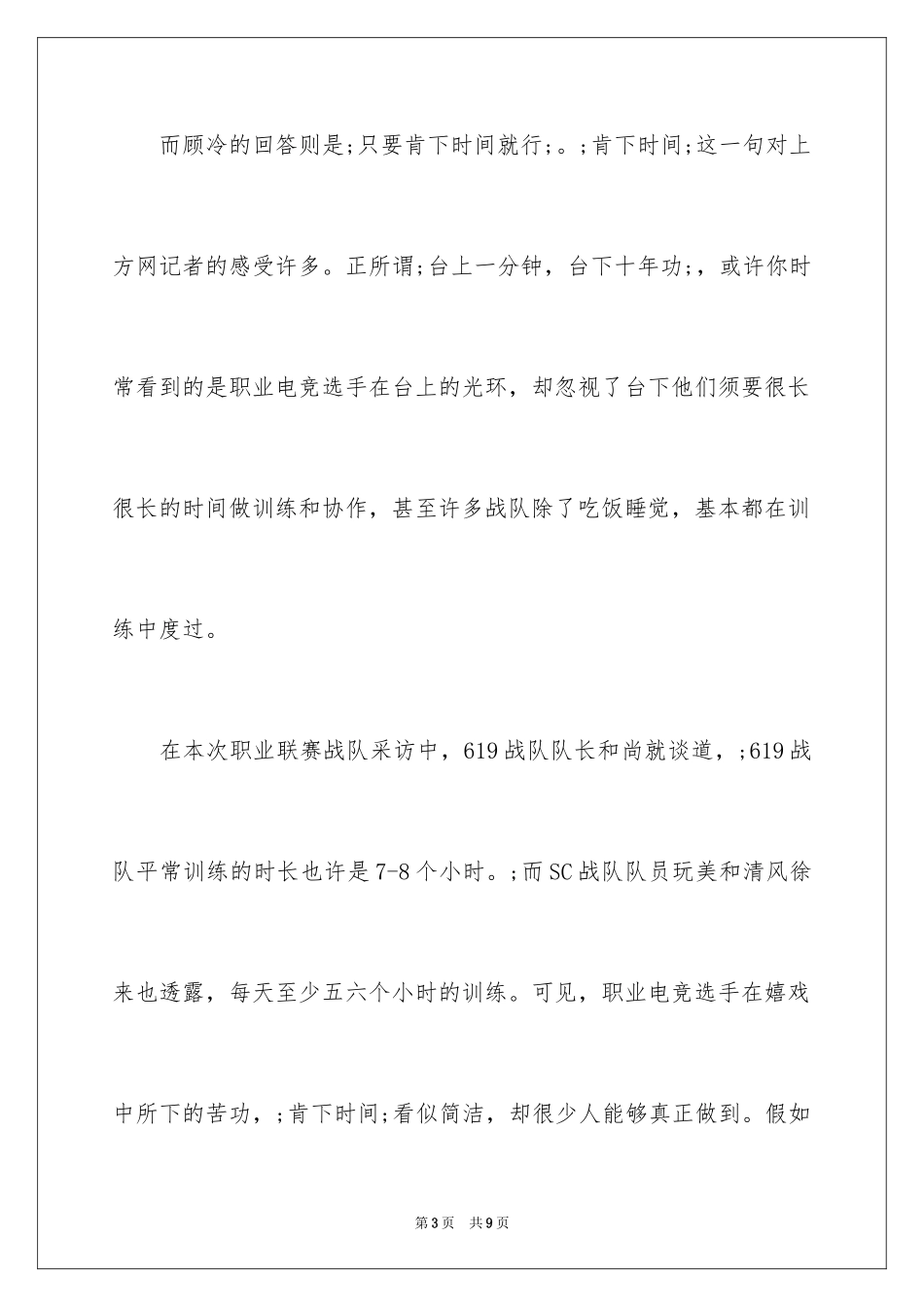 而顾冷的回答则是;只要肯下时间就行;。;肯下时间;这一句对上方网记者的感受许多。正所谓;台上一分钟，台下十年功;，或许你时常看到的是职业电竞选手在台上的光环，却忽视了台下他们须要很长很长的时间做训练和协作，甚至许多战队除了吃饭睡觉，基本都在训练中度过。

在本次职业联赛战队采访中，619战队队长和尚就谈道，;619战队平常训练的时长也许是7-8个小时。;而SC战队队员玩美和清风徐来也透露，每天至少五六个小时的训练。可见，职业电竞选手在嬉戏中所下的苦功，;肯下时间;看似简洁，却很少人能够真正做到。假如

第3页　共9页